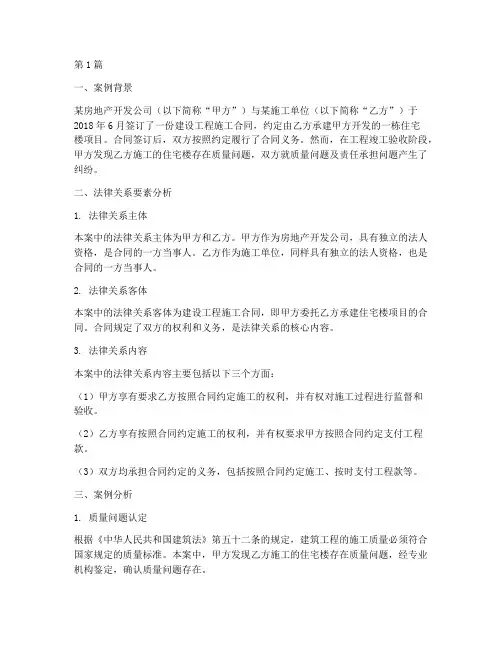 第1篇

一、案例背景

某房地产开发公司（以下简称“甲方”）与某施工单位（以下简称“乙方”）于2018年6月签订了一份建设工程施工合同，约定由乙方承建甲方开发的一栋住宅楼项目。合同签订后，双方按照约定履行了合同义务。然而，在工程竣工验收阶段，甲方发现乙方施工的住宅楼存在质量问题，双方就质量问题及责任承担问题产生了纠纷。

二、法律关系要素分析

1. 法律关系主体

本案中的法律关系主体为甲方和乙方。甲方作为房地产开发公司，具有独立的法人资格，是合同的一方当事人。乙方作为施工单位，同样具有独立的法人资格，也是合同的一方当事人。

2. 法律关系客体

本案中的法律关系客体为建设工程施工合同，即甲方委托乙方承建住宅楼项目的合同。合同规定了双方的权利和义务，是法律关系的核心内容。

3. 法律关系内容

本案中的法律关系内容主要包括以下三个方面：

（1）甲方享有要求乙方按照合同约定施工的权利，并有权对施工过程进行监督和验收。

（2）乙方享有按照合同约定施工的权利，并有权要求甲方按照合同约定支付工程款。

（3）双方均承担合同约定的义务，包括按照合同约定施工、按时支付工程款等。

三、案例分析

1. 质量问题认定

根据《中华人民共和国建筑法》第五十二条的规定，建筑工程的施工质量必须符合国家规定的质量标准。本案中，甲方发现乙方施工的住宅楼存在质量问题，经专业机构鉴定，确认质量问题存在。